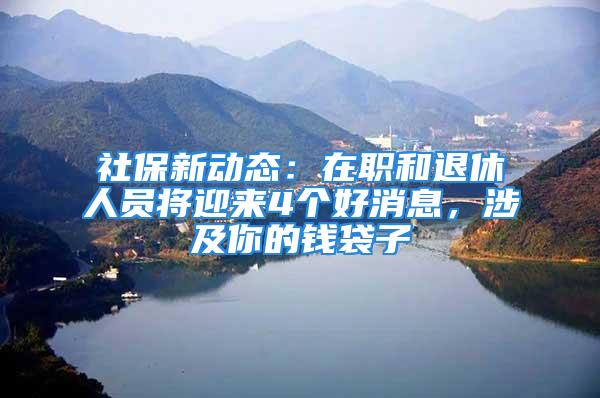 社保新动态：在职和退休人员将迎来4个好消息，涉及你的钱袋子